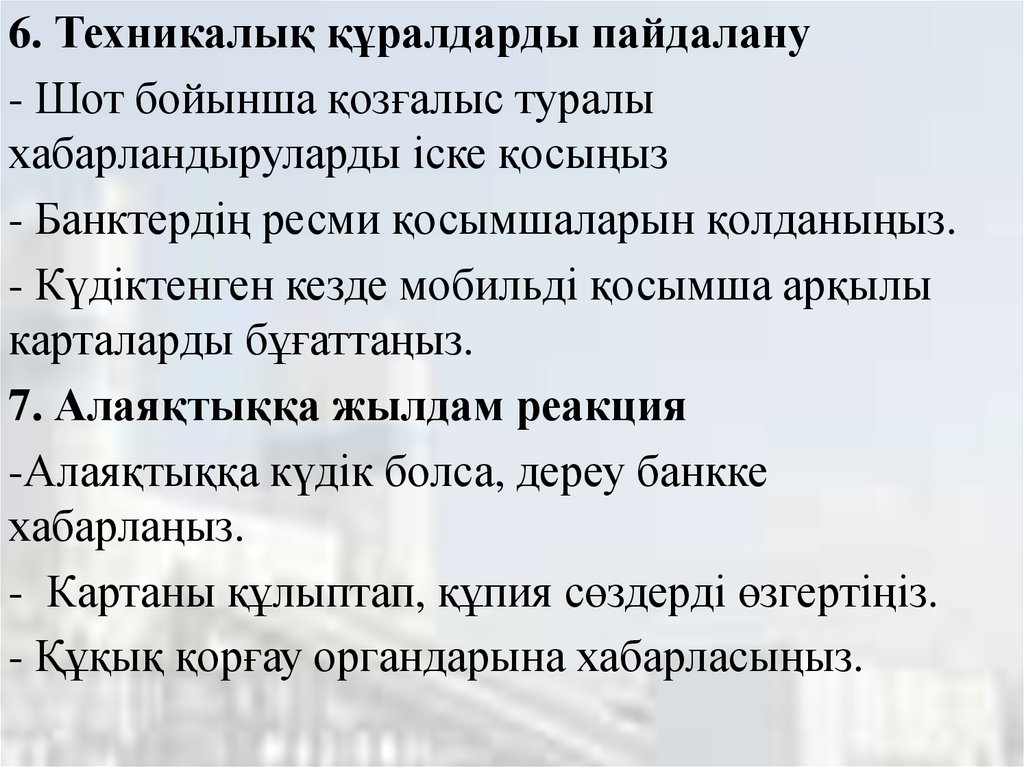 6. Техникалық құралдарды пайдалану

- Шот бойынша қозғалыс туралы хабарландыруларды іске қосыңыз

- Банктердің ресми қосымшаларын қолданыңыз.

- Күдіктенген кезде мобильді қосымша арқылы карталарды бұғаттаңыз.

7. Алаяқтыққа жылдам реакция

-Алаяқтыққа күдік болса, дереу банкке хабарлаңыз.

- Картаны құлыптап, құпия сөздерді өзгертіңіз.

- Құқық қорғау органдарына хабарласыңыз.